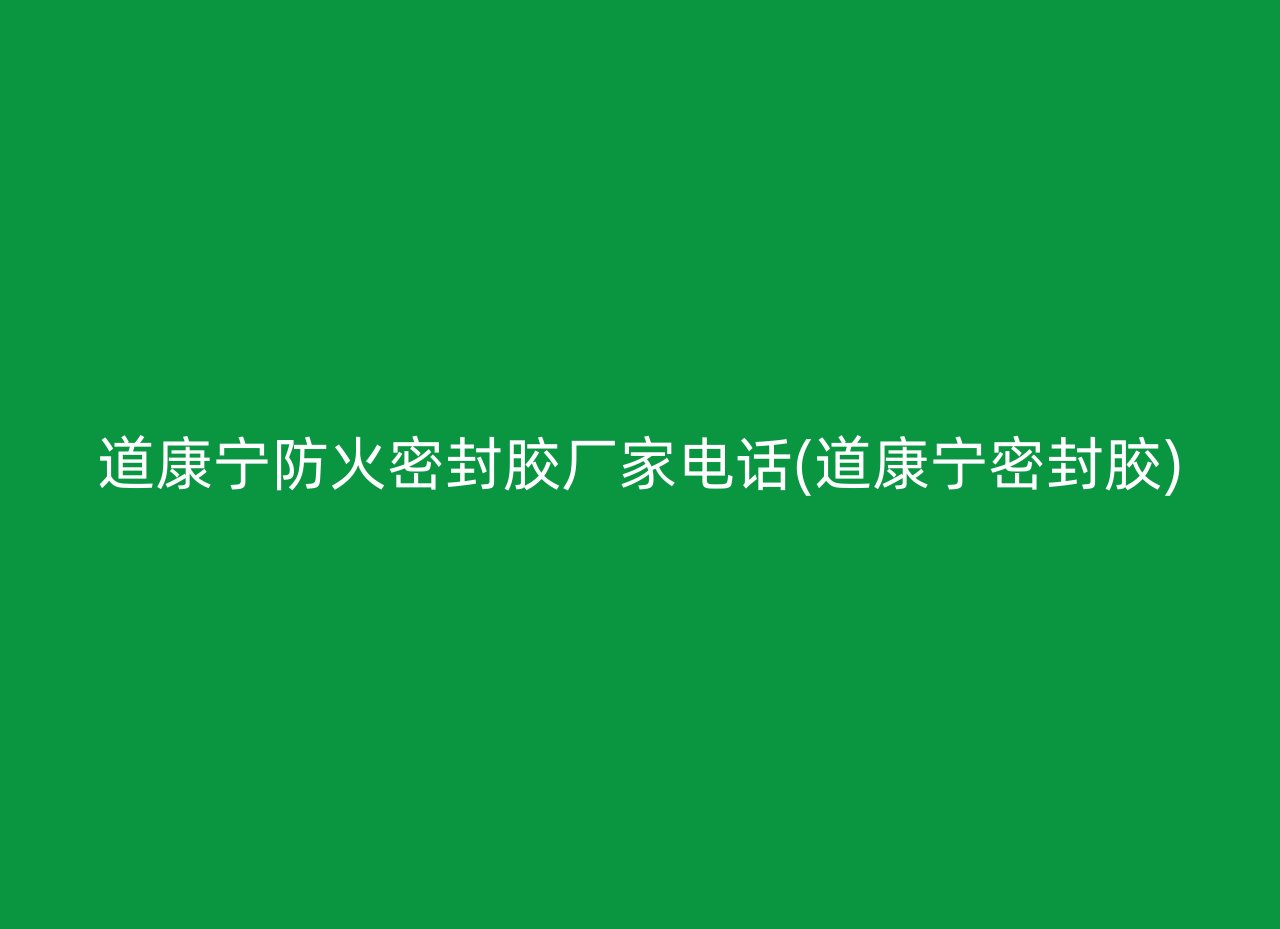 道康宁防火密封胶厂家电话(道康宁密封胶)